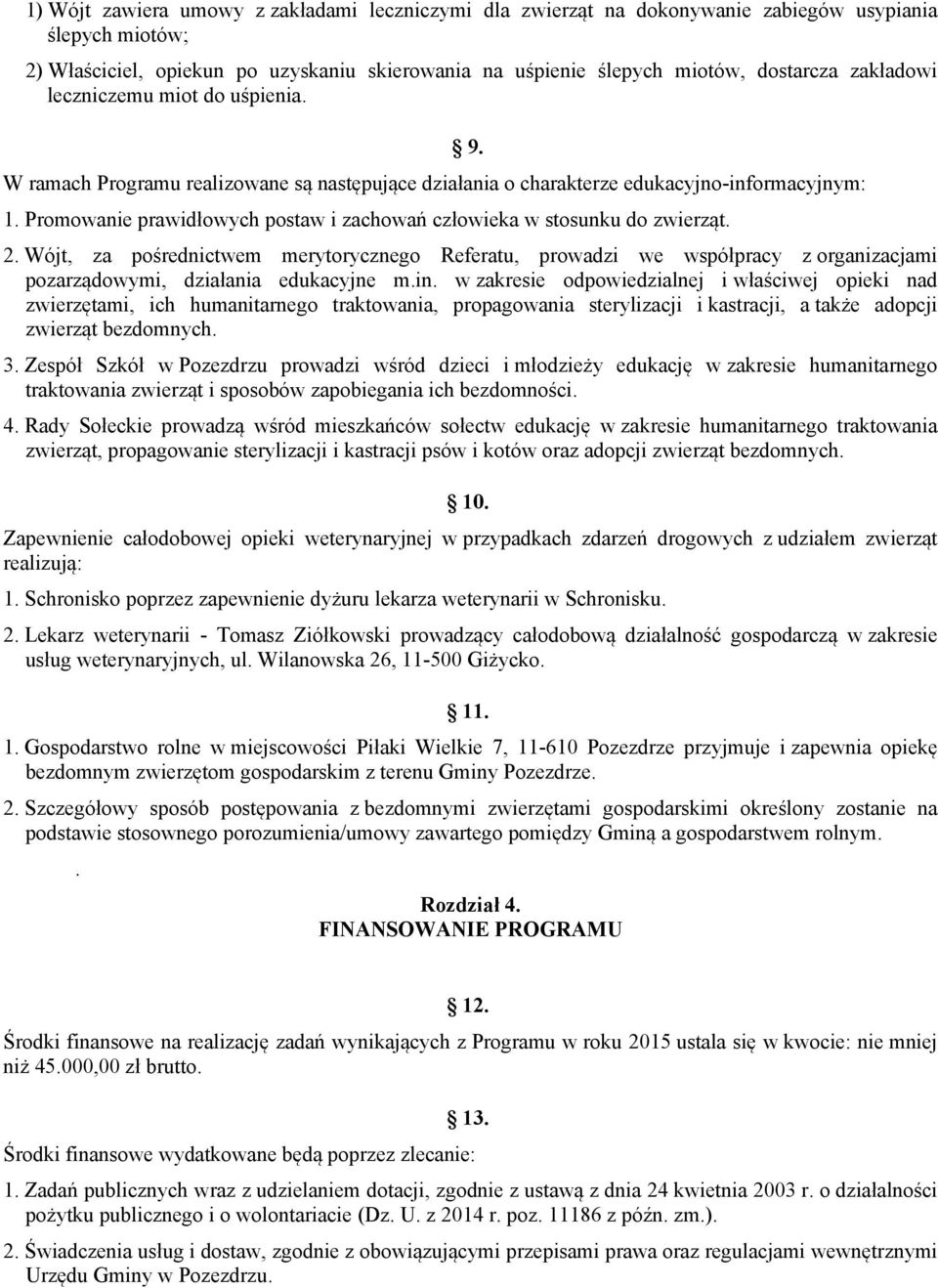 1) Wójt zawiera umowy z zakładami leczniczymi dla zwierząt na dokonywanie zabiegów usypiania ślepych miotów;

2) Właściciel, opiekun po uzyskaniu skierowania na uśpienie ślepych miotów, dostarcza zakładowi leczniczemu miot do uśpienia.

§ 9.

W ramach Programu realizowane są następujące działania o charakterze edukacyjno-informacyjnym:

1. Promowanie prawidłowych postaw i zachowań człowieka w stosunku do zwierząt.

2. Wójt, za pośrednictwem merytorycznego Referatu, prowadzi we współpracy z organizacjami pozarządowymi, działania edukacyjne m.in. w zakresie odpowiedzialnej i właściwej opieki nad zwierzętami, ich humanitarnego traktowania, propagowania sterylizacji i kastracji, a także adopcji zwierząt bezdomnych.

3. Zespół Szkół w Pozezdrzu prowadzi wśród dzieci i młodzieży edukację w zakresie humanitarnego traktowania zwierząt i sposobów zapobiegania ich bezdomności.

4. Rady Sołeckie prowadzą wśród mieszkańców sołectw edukację w zakresie humanitarnego traktowania zwierząt, propagowanie sterylizacji i kastracji psów i kotów oraz adopcji zwierząt bezdomnych.

§ 10.

Zapewnienie całodobowej opieki weterynaryjnej w przypadkach zdarzeń drogowych z udziałem zwierząt realizują:

1. Schronisko poprzez zapewnienie dyżuru lekarza weterynarii w Schronisku.

2. Lekarz weterynarii - Tomasz Ziółkowski prowadzący całodobową działalność gospodarczą w zakresie usług weterynaryjnych, ul. Wilanowska 26, 11-500 Giżycko.

§ 11.

1. Gospodarstwo rolne w miejscowości Piłaki Wielkie 7, 11-610 Pozezdrze przyjmuje i zapewnia opiekę bezdomnym zwierzętom gospodarskim z terenu Gminy Pozezdrze.

2. Szczegółowy sposób postępowania z bezdomnymi zwierzętami gospodarskimi określony zostanie na podstawie stosownego porozumienia/umowy zawartego pomiędzy Gminą a gospodarstwem rolnym.

.

Rozdział 4.
FINANSOWANIE PROGRAMU

§ 12.

Środki finansowe na realizację zadań wynikających z Programu w roku 2015 ustala się w kwocie: nie mniej niż 45.000,00 zł brutto.

§ 13.

Środki finansowe wydatkowane będą poprzez zlecanie:

1. Zadań publicznych wraz z udzielaniem dotacji, zgodnie z ustawą z dnia 24 kwietnia 2003 r. o działalności pożytku publicznego i o wolontariacie (Dz. U. z 2014 r. poz. 11186 z późn. zm.).

2. Świadczenia usług i dostaw, zgodnie z obowiązującymi przepisami prawa oraz regulacjami wewnętrznymi Urzędu Gminy w Pozezdrzu.